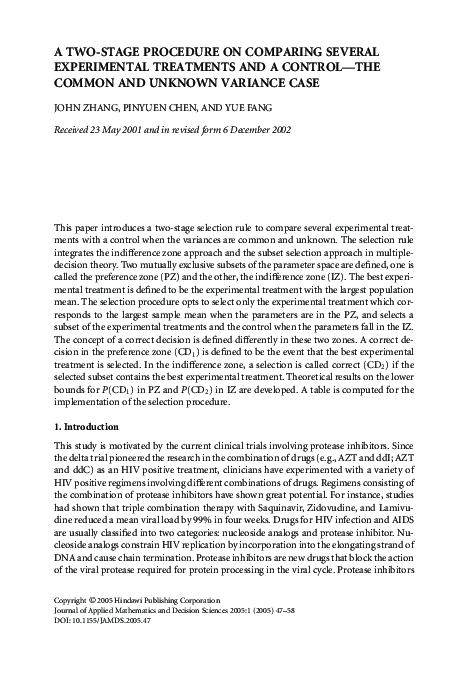 A TWO-STAGE PROCEDURE ON COMPARING SEVERAL EXPERIMENTAL TREATMENTS AND A CONTROL—THE COMMON AND UNKNOWN VARIANCE CASE

JOHN ZHANG, PINYUEN CHEN, AND YUE FANG

Received 23 May 2001 and in revised form 6 December 2002

This paper introduces a two-stage selection rule to compare several experimental treatments with a control when the variances are common and unknown. The selection rule integrates the indifference zone approach and the subset selection approach in multiple-decision theory. Two mutually exclusive subsets of the parameter space are defined, one is called the preference zone (PZ) and the other, the indifference zone (IZ). The best experimental treatment is defined to be the experimental treatment with the largest population mean. The selection procedure opts to select only the experimental treatment which corresponds to the largest sample mean when the parameters are in the PZ, and selects a subset of the experimental treatments and the control when the parameters fall in the IZ. The concept of a correct decision is defined differently in these two zones. A correct decision in the preference zone ($CD_1$) is defined to be the event that the best experimental treatment is selected. In the indifference zone, a selection is called correct ($CD_2$) if the selected subset contains the best experimental treatment. Theoretical results on the lower bounds for $P(CD_1)$ in PZ and $P(CD_2)$ in IZ are developed. A table is computed for the implementation of the selection procedure.

1. Introduction

This study is motivated by the current clinical trials involving protease inhibitors. Since the delta trial pioneered the research in the combination of drugs (e.g., AZT and ddI; AZT and ddC) as an HIV positive treatment, clinicians have experimented with a variety of HIV positive regimens involving different combinations of drugs. Regimens consisting of the combination of protease inhibitors have shown great potential. For instance, studies had shown that triple combination therapy with Saquinavir, Zidovudine, and Lamivudine reduced a mean viral load by 99% in four weeks. Drugs for HIV infection and AIDS are usually classified into two categories: nucleoside analogs and protease inhibitor. Nucleoside analogs constrain HIV replication by incorporation into the elongating strand of DNA and cause chain termination. Protease inhibitors are new drugs that block the action of the viral protease required for protein processing in the viral cycle. Protease inhibitors

Copyright © 2005 Hindawi Publishing Corporation
Journal of Applied Mathematics and Decision Sciences 2005:1 (2005) 47–58
DOI: 10.1155/JAMDS.2005.47